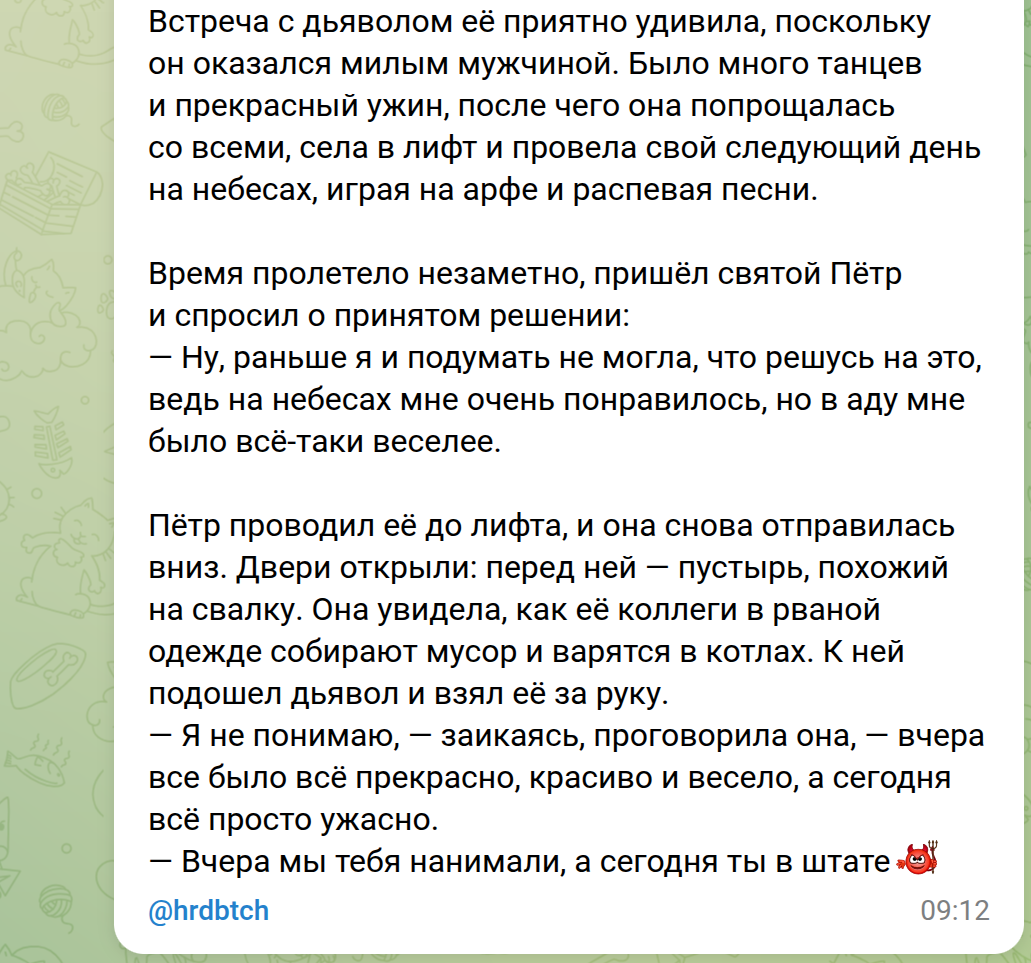 Встреча с дьяволом её приятно удивила, поскольку он оказался милым мужчиной. Было много танцев и прекрасный ужин, после чего она попрощалась со всеми, села в лифт и провела свой следующий день на небесах, играя на арфе и распевая песни.

Время пролетело незаметно, пришёл святой Пётр и спросил о принятом решении:
— Ну, раньше я и подумать не могла, что решусь на это, ведь на небесах мне очень понравилось, но в аду мне было всё-таки веселее.

Пётр проводил её до лифта, и она снова отправилась вниз. Двери открыли: перед ней — пустырь, похожий на свалку. Она увидела, как её коллеги в рваной одежде собирают мусор и варятся в котлах. К ней подошел дьявол и взял её за руку.
— Я не понимаю, — заикаясь, проговорила она, — вчера все было всё прекрасно, красиво и весело, а сегодня всё просто ужасно.
— Вчера мы тебя нанимали, а сегодня ты в штате

@hrdbtch 09:12